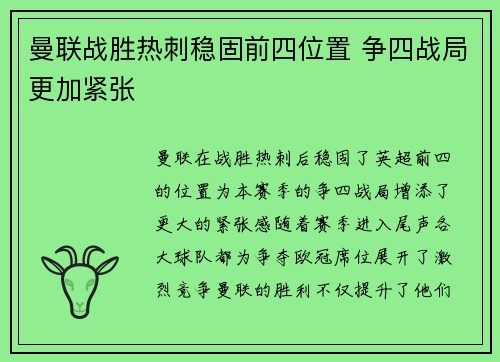 曼联战胜热刺稳固前四位置 争四战局更加紧张

曼联在战胜热刺后稳固了英超前四的位置为本赛季的争四战局增添了更大的紧张感随着赛季进入尾声各大球队都为争夺欧冠席位展开了激烈竞争曼联的胜利不仅提升了他们